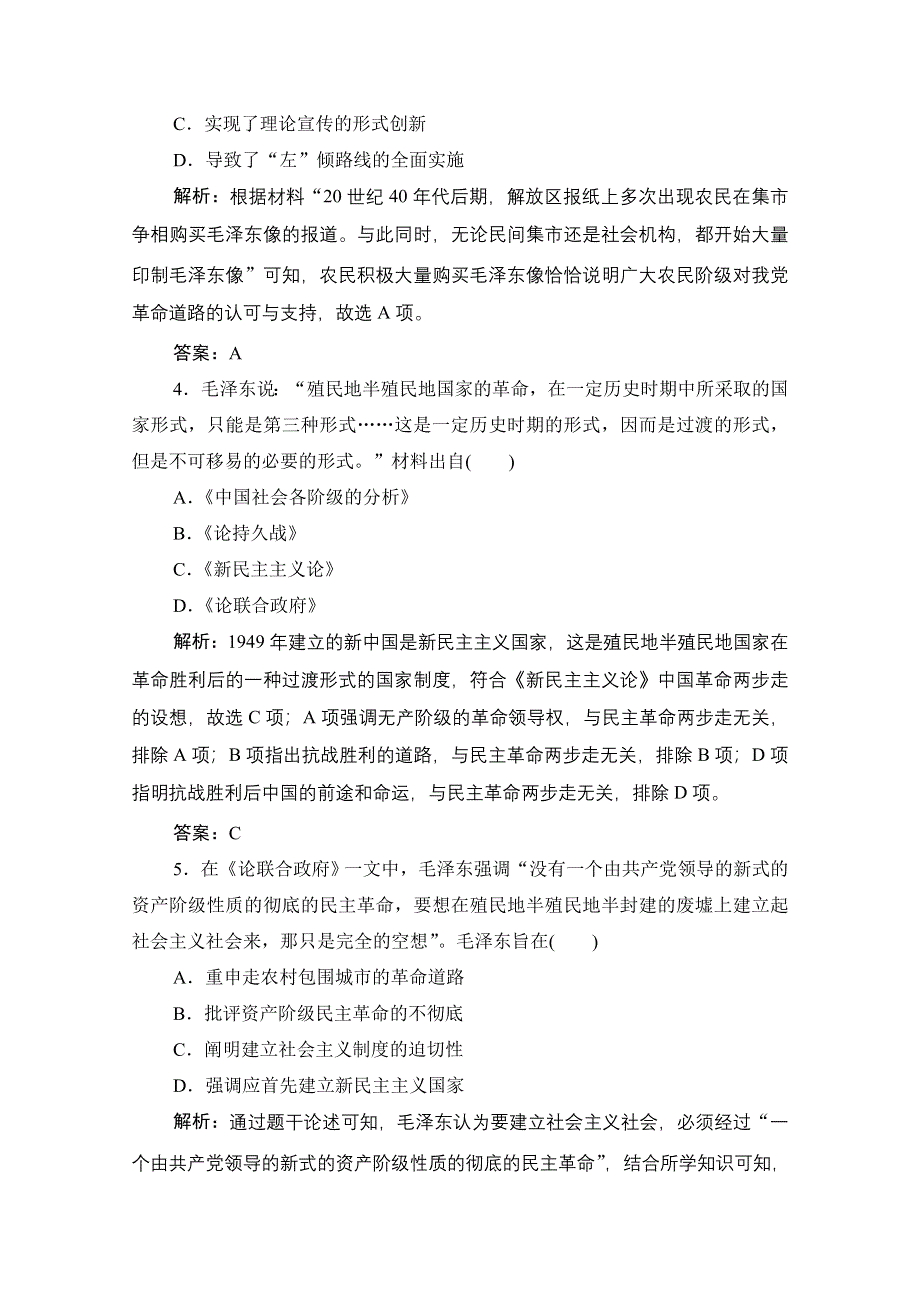 C．实现了理论宣传的形式创新

D．导致了“左”倾路线的全面实施

解析：根据材料“20 世纪 40 年代后期，解放区报纸上多次出现农民在集市争相购买毛泽东像的报道。与此同时，无论民间集市还是社会机构，都开始大量印制毛泽东像”可知，农民积极大量购买毛泽东像恰恰说明广大农民阶级对我党革命道路的认可与支持，故选 A 项。

答案：A

4．毛泽东说：“殖民地半殖民地国家的革命，在一定历史时期中所采取的国家形式，只能是第三种形式……这是一定历史时期的形式，因而是过渡的形式，但是不可移易的必要的形式。”材料出自(　　)

A．《中国社会各阶级的分析》

B．《论持久战》

C．《新民主主义论》

D．《论联合政府》

解析：1949 年建立的新中国是新民主主义国家，这是殖民地半殖民地国家在革命胜利后的一种过渡形式的国家制度，符合《新民主主义论》中国革命两步走的设想，故选 C 项；A 项强调无产阶级的革命领导权，与民主革命两步走无关，排除 A 项；B 项指出抗战胜利的道路，与民主革命两步走无关，排除 B 项；D 项指明抗战胜利后中国的前途和命运，与民主革命两步走无关，排除 D 项。

答案：C

5．在《论联合政府》一文中，毛泽东强调“没有一个由共产党领导的新式的资产阶级性质的彻底的民主革命，要想在殖民地半殖民地半封建的废墟上建立起社会主义社会来，那只是完全的空想”。毛泽东旨在(　　)

A．重申走农村包围城市的革命道路

B．批评资产阶级民主革命的不彻底

C．阐明建立社会主义制度的迫切性

D．强调应首先建立新民主主义国家

解析：通过题干论述可知，毛泽东认为要建立社会主义社会，必须经过“一个由共产党领导的新式的资产阶级性质的彻底的民主革命”，结合所学知识可知，